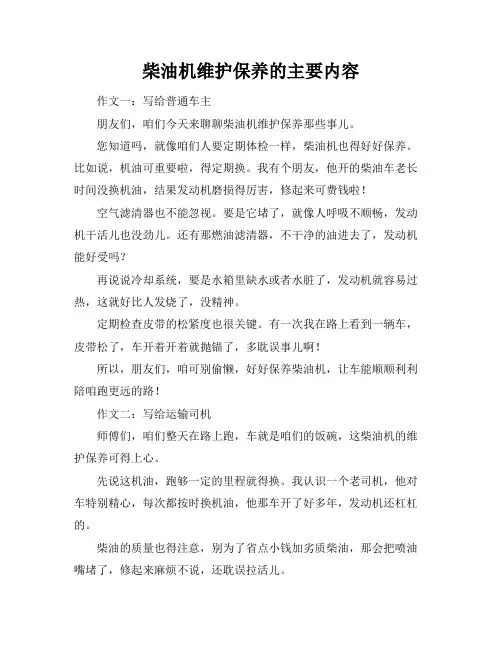 柴油机维护保养的主要内容

作文一：写给普通车主

朋友们，咱们今天来聊聊柴油机维护保养那些事儿。

您知道吗，就像咱们人要定期体检一样，柴油机也得好好保养。比如说，机油可重要啦，得定期换。我有个朋友，他开的柴油车老长时间没换机油，结果发动机磨损得厉害，修起来可费钱啦！

空气滤清器也不能忽视。要是它堵了，就像人呼吸不顺畅，发动机干活儿也没劲儿。还有那燃油滤清器，不干净的油进去了，发动机能好受吗？

再说说冷却系统，要是水箱里缺水或者水脏了，发动机就容易过热，这就好比人发烧了，没精神。

定期检查皮带的松紧度也很关键。有一次我在路上看到一辆车，皮带松了，车开着开着就抛锚了，多耽误事儿啊！

所以，朋友们，咱可别偷懒，好好保养柴油机，让车能顺顺利利陪咱跑更远的路！

作文二：写给运输司机

师傅们，咱们整天在路上跑，车就是咱们的饭碗，这柴油机的维护保养可得上心。

先说这机油，跑够一定的里程就得换。我认识一个老司机，他对车特别精心，每次都按时换机油，他那车开了好多年，发动机还杠杠的。

柴油的质量也得注意，别为了省点小钱加劣质柴油，那会把喷油嘴堵了，修起来麻烦不说，还耽误拉活儿。